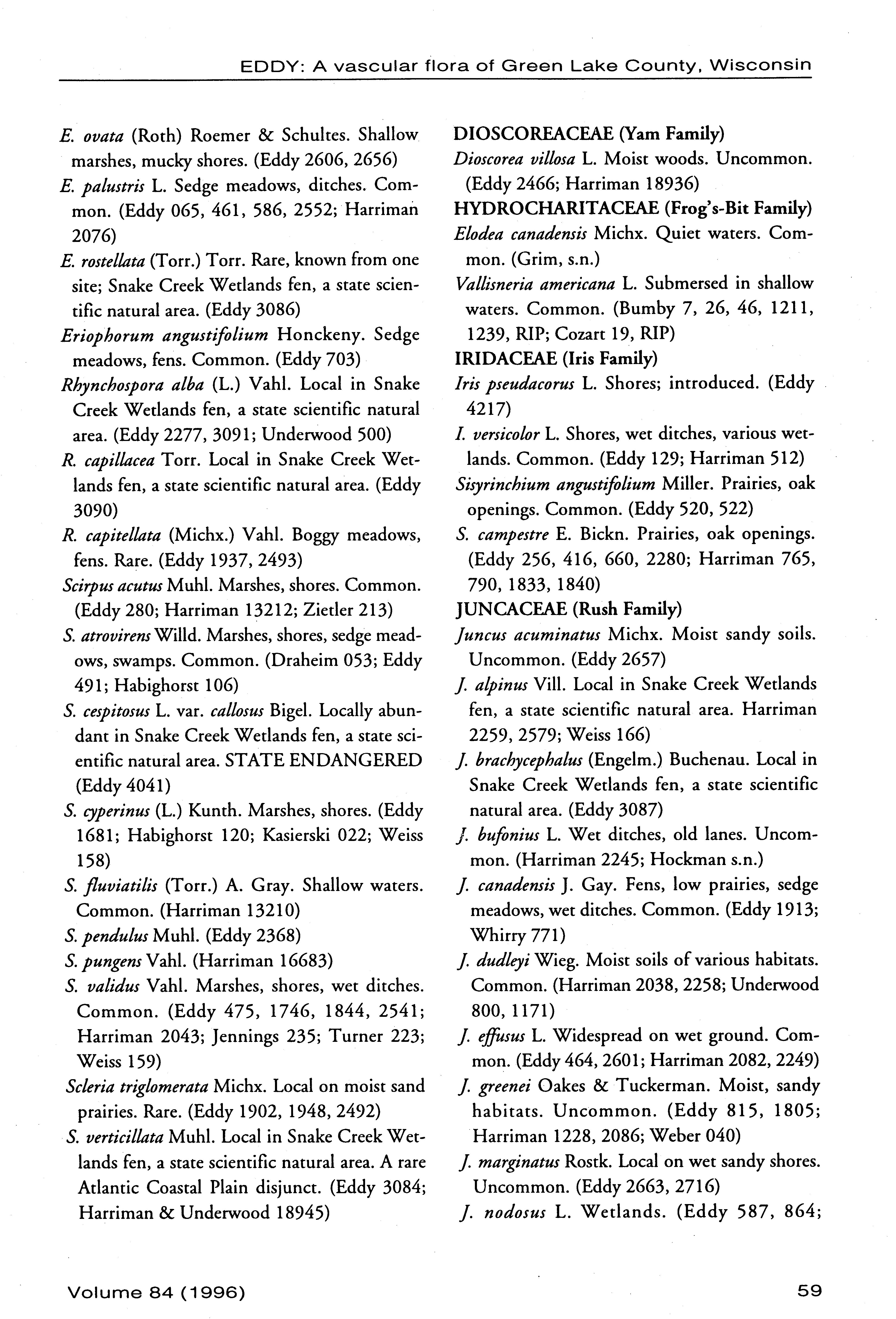 EDDY: A vascular flora of Green Lake County, Wisconsin

E. ovata (Roth) Roemer & Schultes. Shallow marshes, mucky shores. (Eddy 2606, 2656)

E. palustris L. Sedge meadows, ditches. Common. (Eddy 065, 461, 586, 2552; Harriman 2076)

E. rostellata (Torr.) Torr. Rare, known from one site; Snake Creek Wetlands fen, a state scientific natural area. (Eddy 3086)

Eriophorum angustifolium Honckeny. Sedge meadows, fens. Common. (Eddy 703)

Rhynchospora alba (L.) Vahl. Local in Snake Creek Wetlands fen, a state scientific natural area. (Eddy 2277, 3091; Underwood 500)

R. capillacea Torr. Local in Snake Creek Wetlands fen, a state scientific natural area. (Eddy 3090)

R. capitellata (Michx.) Vahl. Boggy meadows, fens. Rare. (Eddy 1937, 2493)

Scirpus acutus Muhl. Marshes, shores. Common. (Eddy 280; Harriman 13212; Zietler 213)

S. atrovirens Willd. Marshes, shores, sedge meadows, swamps. Common. (Draheim 053; Eddy 491; Habighorst 106)

S. cespitosus L. var. callosus Bigel. Locally abundant in Snake Creek Wetlands fen, a state scientific natural area. STATE ENDANGERED (Eddy 4041)

S. cyperinus (L.) Kunth. Marshes, shores. (Eddy 1681; Habighorst 120; Kasierski 022; Weiss 158)

S. fluviatilis (Torr.) A. Gray. Shallow waters. Common. (Harriman 13210)

S. pendulus Muhl. (Eddy 2368)

S. pungens Vahl. (Harriman 16683)

S. validus Vahl. Marshes, shores, wet ditches. Common. (Eddy 475, 1746, 1844, 2541; Harriman 2043; Jennings 235; Turner 223; Weiss 159)

Scleria triglomerata Michx. Local on moist sand prairies. Rare. (Eddy 1902, 1948, 2492)

S. verticillata Muhl. Local in Snake Creek Wetlands fen, a state scientific natural area. A rare Atlantic Coastal Plain disjunct. (Eddy 3084; Harriman & Underwood 18945)

DIOSCOREACEAE (Yam Family)

Dioscorea villosa L. Moist woods. Uncommon. (Eddy 2466; Harriman 18936)

HYDROCHARITACEAE (Frog's-Bit Family)

Elodea canadensis Michx. Quiet waters. Common. (Grim, s.n.)

Vallisneria americana L. Submersed in shallow waters. Common. (Bumby 7, 26, 46, 1211, 1239, RIP; Cozart 19, RIP)

IRIDACEAE (Iris Family)

Iris pseudacorus L. Shores; introduced. (Eddy 4217)

I. versicolor L. Shores, wet ditches, various wetlands. Common. (Eddy 129; Harriman 512)

Sisyrinchium angustifolium Miller. Prairies, oak openings. Common. (Eddy 520, 522)

S. campestre E. Bickn. Prairies, oak openings. (Eddy 256, 416, 660, 2280; Harriman 765, 790, 1833, 1840)

JUNCACEAE (Rush Family)

Juncus acuminatus Michx. Moist sandy soils. Uncommon. (Eddy 2657)

J. alpinus Vill. Local in Snake Creek Wetlands fen, a state scientific natural area. Harriman 2259, 2579; Weiss 166)

J. brachycephalus (Engelm.) Buchenau. Local in Snake Creek Wetlands fen, a state scientific natural area. (Eddy 3087)

J. bufonius L. Wet ditches, old lanes. Uncommon. (Harriman 2245; Hockman s.n.)

J. canadensis J. Gay. Fens, low prairies, sedge meadows, wet ditches. Common. (Eddy 1913; Whirry 771)

J. dudleyi Wieg. Moist soils of various habitats. Common. (Harriman 2038, 2258; Underwood 800, 1171)

J. effusus L. Widespread on wet ground. Common. (Eddy 464, 2601; Harriman 2082, 2249)

J. greenei Oakes & Tuckerman. Moist, sandy habitats. Uncommon. (Eddy 815, 1805; Harriman 1228, 2086; Weber 040)

J. marginatus Rostk. Local on wet sandy shores. Uncommon. (Eddy 2663, 2716)

J. nodosus L. Wetlands. (Eddy 587, 864;

Volume 84 (1996)

59